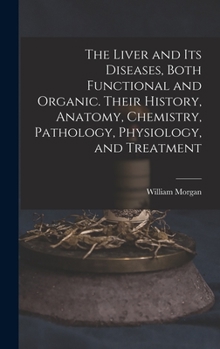 The Liver and Its Diseases, Both Functional and Organic. Their History, Anatomy, Chemistry, Pathology, Physiology, and Treatment

William Morgan